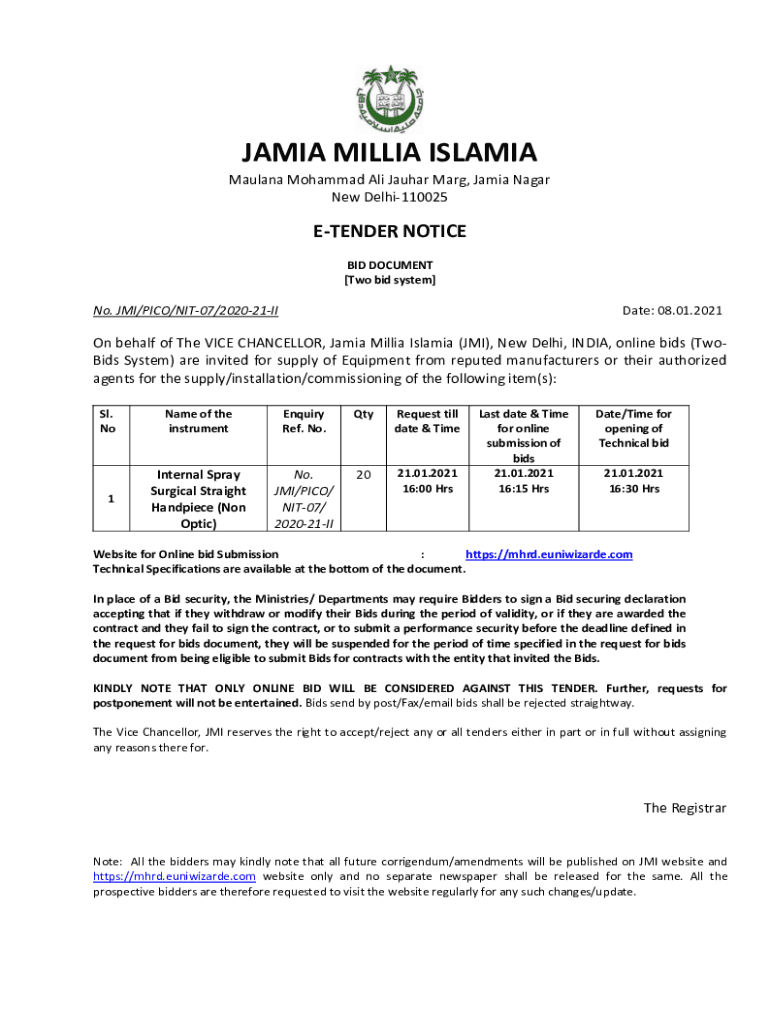 JAMIA MILLIA ISLAMIA
Maulana Mohammad Ali Jauhar Marg, Jamia Nagar
New Delhi-110025

E-TENDER NOTICE

BID DOCUMENT
[Two bid system]

No. JMI/PICO/NIT-07/2020-21-II

Date: 08.01.2021

On behalf of The VICE CHANCELLOR, Jamia Millia Islamia (JMI), New Delhi, INDIA, online bids (Two-Bids System) are invited for supply of Equipment from reputed manufacturers or their authorized agents for the supply/installation/commissioning of the following item(s):

| Sl. No | Name of the instrument | Enquiry Ref. No. | Qty | Request till date & Time | Last date & Time for online submission of bids | Date/Time for opening of Technical bid |
|---|---|---|---|---|---|---|
| 1 | Internal Spray Surgical Straight Handpiece (Non Optic) | No. JMI/PICO/ NIT-07/ 2020-21-II | 20 | 21.01.2021 16:00 Hrs | 21.01.2021 16:15 Hrs | 21.01.2021 16:30 Hrs |

Website for Online bid Submission : https://mhrd.euniwizarde.com
Technical Specifications are available at the bottom of the document.

In place of a Bid security, the Ministries/ Departments may require Bidders to sign a Bid securing declaration accepting that if they withdraw or modify their Bids during the period of validity, or if they are awarded the contract and they fail to sign the contract, or to submit a performance security before the deadline defined in the request for bids document, they will be suspended for the period of time specified in the request for bids document from being eligible to submit Bids for contracts with the entity that invited the Bids.

KINDLY NOTE THAT ONLY ONLINE BID WILL BE CONSIDERED AGAINST THIS TENDER. Further, requests for postponement will not be entertained. Bids send by post/Fax/email bids shall be rejected straightway.

The Vice Chancellor, JMI reserves the right to accept/reject any or all tenders either in part or in full without assigning any reasons there for.

The Registrar

Note: All the bidders may kindly note that all future corrigendum/amendments will be published on JMI website and https://mhrd.euniwizarde.com website only and no separate newspaper shall be released for the same. All the prospective bidders are therefore requested to visit the website regularly for any such changes/update.